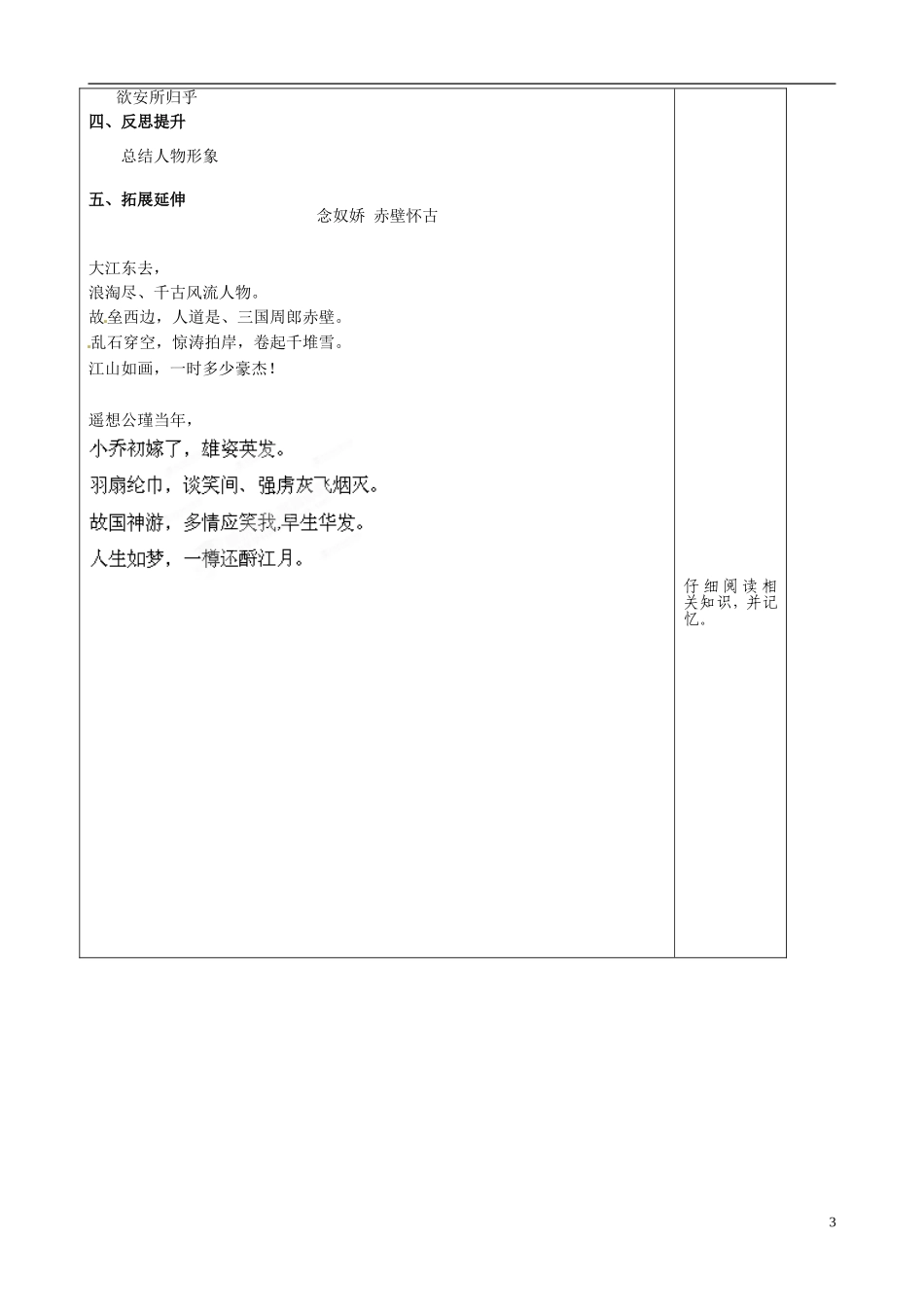 欲安所归乎

四、反思提升

总结人物形象

五、拓展延伸

念奴娇 赤壁怀古

大江东去，
浪淘尽、千古风流人物。
故垒西边，人道是、三国周郎赤壁。
乱石穿空，惊涛拍岸，卷起千堆雪。
江山如画，一时多少豪杰！

遥想公瑾当年，
小乔初嫁了，雄姿英发。
羽扇纶巾，谈笑间、强虏灰飞烟灭。
故国神游，多情应笑我,早生华发。
人生如梦，一樽还酹江月。

仔细阅读相关知识，并记忆。

3